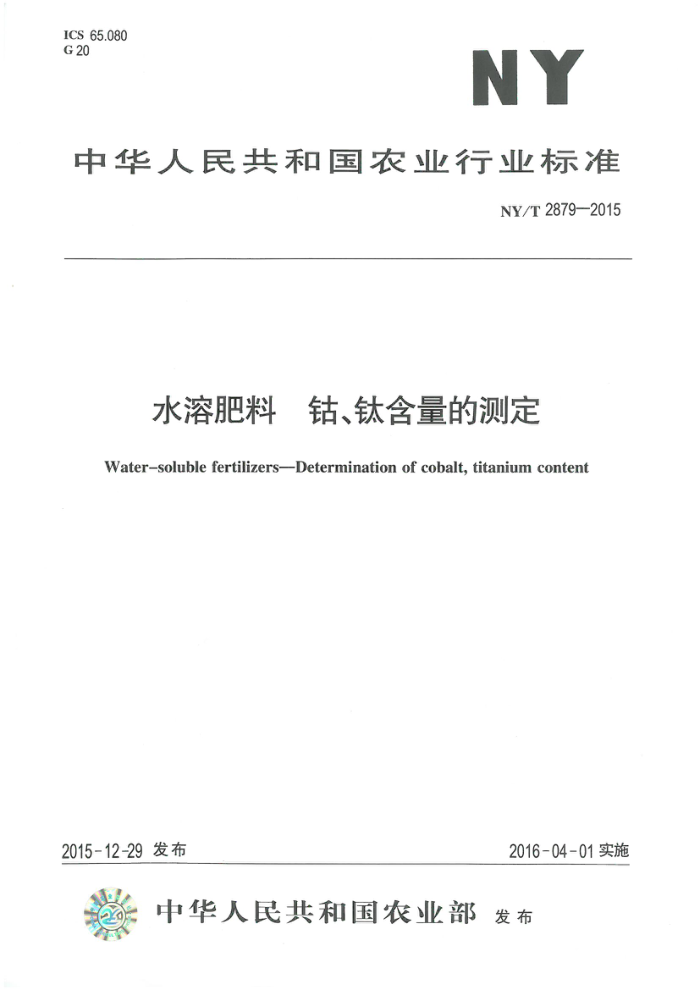 ICS 65.080
G 20

NY

中华人民共和国农业行业标准

NY/T 2879—2015

水溶肥料　钴、钛含量的测定

Water-soluble fertilizers—Determination of cobalt, titanium content

2015-12-29 发布

2016-04-01 实施

中华人民共和国农业部 发布